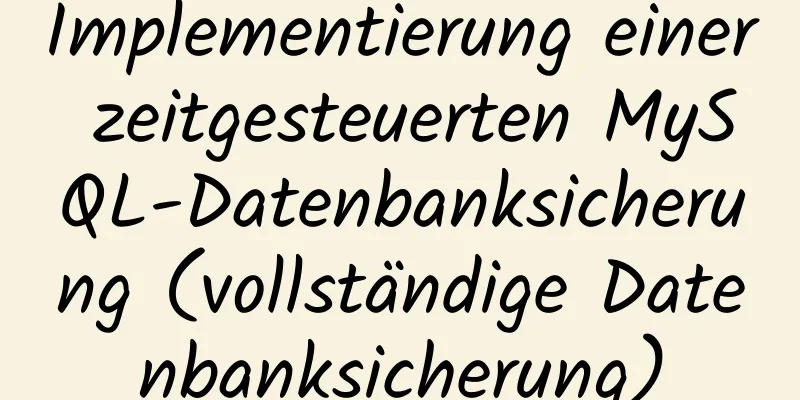 Implementierung einer zeitgesteuerten MySQL-Datenbanksicherung (vollständige Datenbanksicherung)